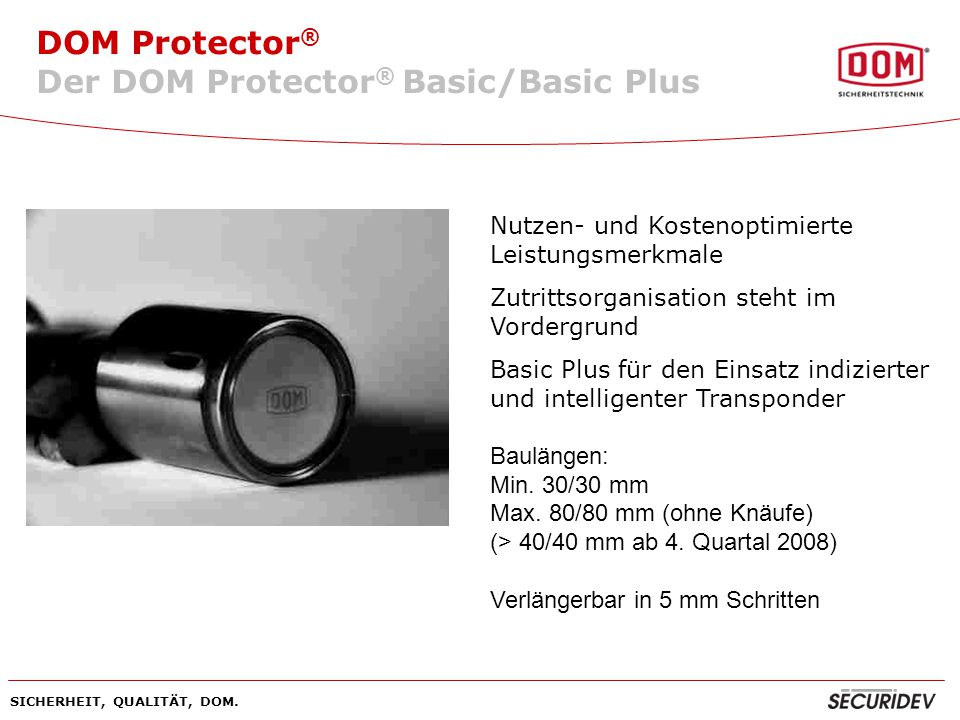 DOM Protector®
Der DOM Protector® Basic/Basic Plus

DOM
SICHERHEITSTECHNIK

DOM

Nutzen- und Kostenoptimierte Leistungsmerkmale

Zutrittsorganisation steht im Vordergrund

Basic Plus für den Einsatz indizierter und intelligenter Transponder

Baulängen:
Min. 30/30 mm
Max. 80/80 mm (ohne Knäufe)
(> 40/40 mm ab 4. Quartal 2008)

Verlängerbar in 5 mm Schritten

SICHERHEIT, QUALITÄT, DOM.

SECURIDEV